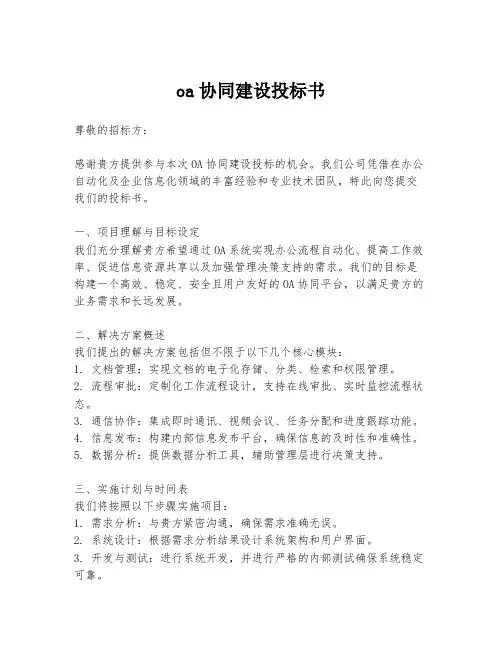 oa 协同建设投标书

尊敬的招标方：

感谢贵方提供参与本次 OA 协同建设投标的机会。我们公司凭借在办公自动化及企业信息化领域的丰富经验和专业技术团队，特此向您提交我们的投标书。

一、项目理解与目标设定
我们充分理解贵方希望通过 OA 系统实现办公流程自动化、提高工作效率、促进信息资源共享以及加强管理决策支持的需求。我们的目标是构建一个高效、稳定、安全且用户友好的 OA 协同平台，以满足贵方的业务需求和长远发展。

二、解决方案概述
我们提出的解决方案包括但不限于以下几个核心模块：
1. 文档管理：实现文档的电子化存储、分类、检索和权限管理。
2. 流程审批：定制化工作流程设计，支持在线审批、实时监控流程状态。
3. 通信协作：集成即时通讯、视频会议、任务分配和进度跟踪功能。
4. 信息发布：构建内部信息发布平台，确保信息的及时性和准确性。
5. 数据分析：提供数据分析工具，辅助管理层进行决策支持。

三、实施计划与时间表
我们将按照以下步骤实施项目：
1. 需求分析：与贵方紧密沟通，确保需求准确无误。
2. 系统设计：根据需求分析结果设计系统架构和用户界面。
3. 开发与测试：进行系统开发，并进行严格的内部测试确保系统稳定可靠。